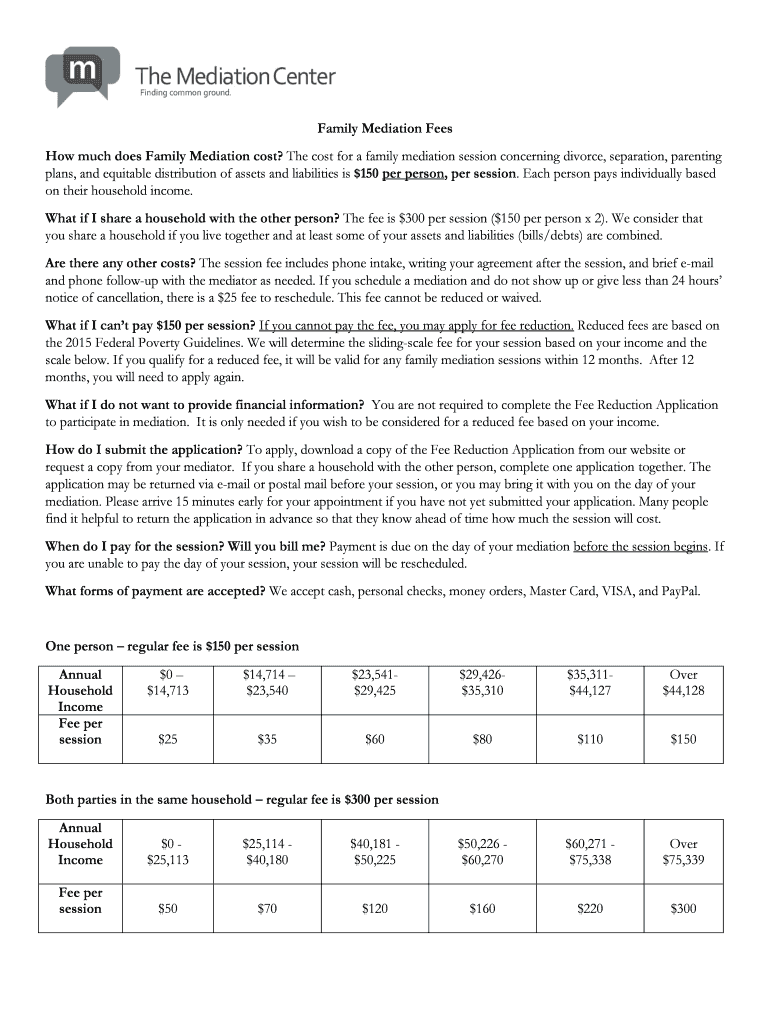 m

The Mediation Center
Finding common ground.

Family Mediation Fees

How much does Family Mediation cost? The cost for a family mediation session concerning divorce, separation, parenting plans, and equitable distribution of assets and liabilities is $150 per person, per session. Each person pays individually based on their household income.

What if I share a household with the other person? The fee is $300 per session ($150 per person x 2). We consider that you share a household if you live together and at least some of your assets and liabilities (bills/debts) are combined.

Are there any other costs? The session fee includes phone intake, writing your agreement after the session, and brief e-mail and phone follow-up with the mediator as needed. If you schedule a mediation and do not show up or give less than 24 hours' notice of cancellation, there is a $25 fee to reschedule. This fee cannot be reduced or waived.

What if I can't pay $150 per session? If you cannot pay the fee, you may apply for fee reduction. Reduced fees are based on the 2015 Federal Poverty Guidelines. We will determine the sliding-scale fee for your session based on your income and the scale below. If you qualify for a reduced fee, it will be valid for any family mediation sessions within 12 months. After 12 months, you will need to apply again.

What if I do not want to provide financial information? You are not required to complete the Fee Reduction Application to participate in mediation. It is only needed if you wish to be considered for a reduced fee based on your income.

How do I submit the application? To apply, download a copy of the Fee Reduction Application from our website or request a copy from your mediator. If you share a household with the other person, complete one application together. The application may be returned via e-mail or postal mail before your session, or you may bring it with you on the day of your mediation. Please arrive 15 minutes early for your appointment if you have not yet submitted your application. Many people find it helpful to return the application in advance so that they know ahead of time how much the session will cost.

When do I pay for the session? Will you bill me? Payment is due on the day of your mediation before the session begins. If you are unable to pay the day of your session, your session will be rescheduled.

What forms of payment are accepted? We accept cash, personal checks, money orders, Master Card, VISA, and PayPal.

One person – regular fee is $150 per session

| Annual Household Income | $0 – $14,713 | $14,714 – $23,540 | $23,541- $29,425 | $29,426- $35,310 | $35,311- $44,127 | Over $44,128 |
|---|---|---|---|---|---|---|
| Fee per session | $25 | $35 | $60 | $80 | $110 | $150 |

Both parties in the same household – regular fee is $300 per session

| Annual Household Income | $0 - $25,113 | $25,114 - $40,180 | $40,181 - $50,225 | $50,226 - $60,270 | $60,271 - $75,338 | Over $75,339 |
|---|---|---|---|---|---|---|
| Fee per session | $50 | $70 | $120 | $160 | $220 | $300 |